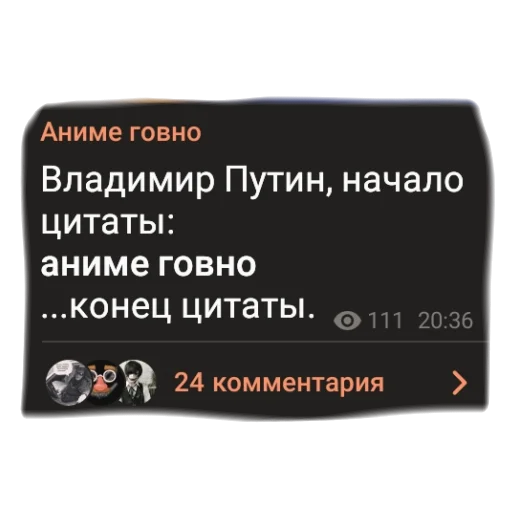 Аниме говно

Владимир Путин, начало цитаты:
аниме говно
...конец цитаты. 111 20:36

24 комментария